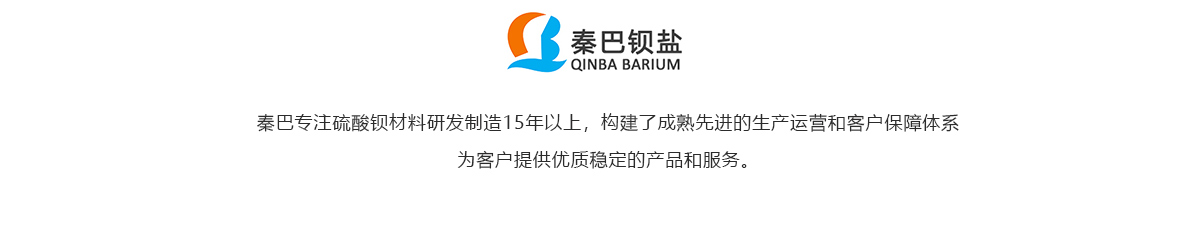 秦巴钡盐
QINBA BARIUM

秦巴专注硫酸钡材料研发制造15年以上，构建了成熟先进的生产运营和客户保障体系

为客户提供优质稳定的产品和服务。